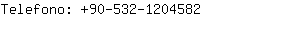 Telefono: +90-532-1204582